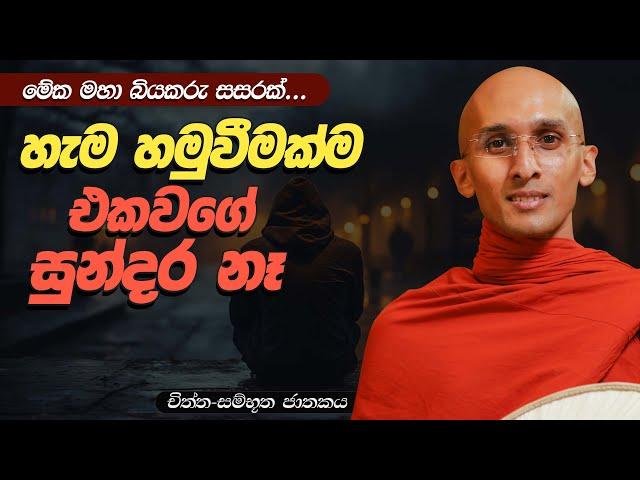 මේක මහා බියකරු සසරක්...

හැම හමුවීමක්ම එකවගේ සුන්දර නෑ

චිත්ත-සම්භූත ජාතකය